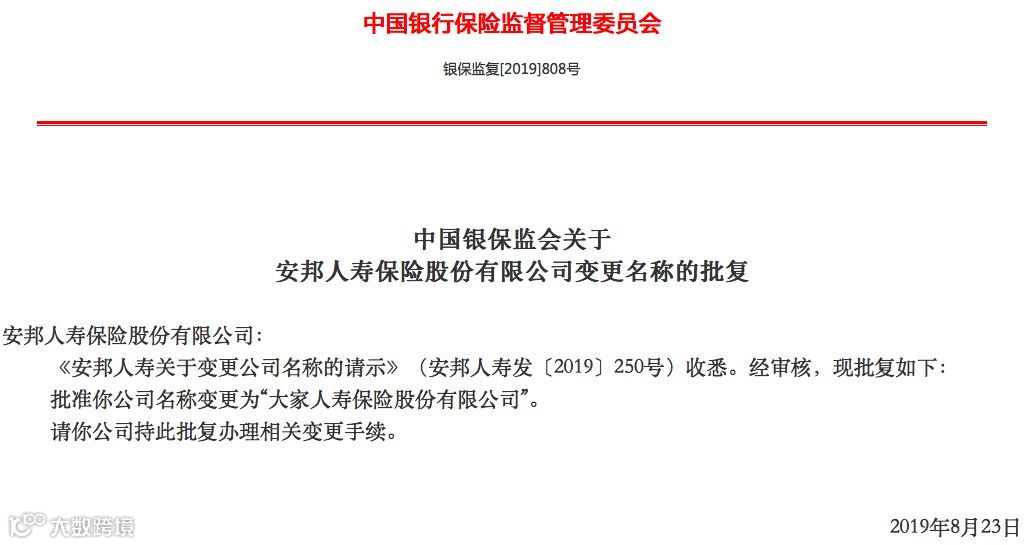 中国银行保险监督管理委员会

银保监复[2019]808号

中国银保监会关于
安邦人寿保险股份有限公司变更名称的批复

安邦人寿保险股份有限公司：

《安邦人寿关于变更公司名称的请示》（安邦人寿发〔2019〕250号）收悉。经审核，现批复如下：

批准你公司名称变更为“大家人寿保险股份有限公司”。

请你公司持此批复办理相关变更手续。

大数跨境

2019年8月23日